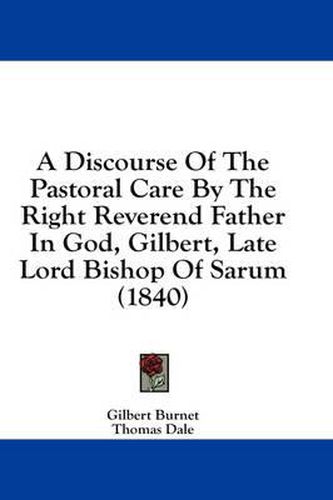 A Discourse Of The Pastoral Care By The Right Reverend Father In God, Gilbert, Late Lord Bishop Of Sarum (1840)

Gilbert Burnet
Thomas Dale